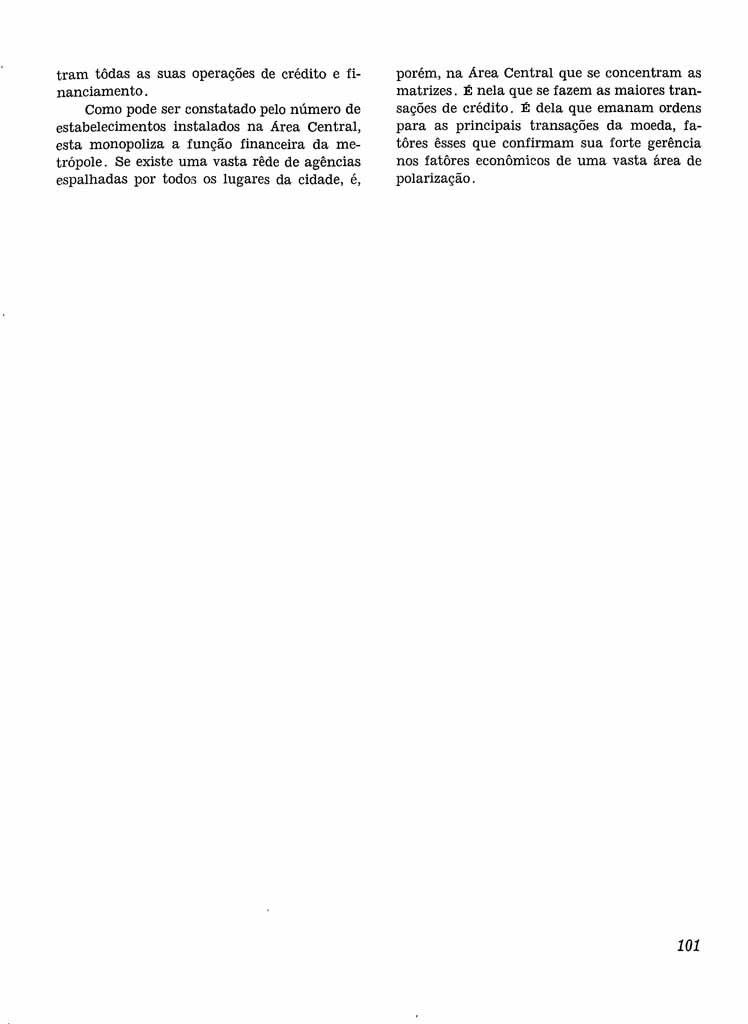 tram tôdas as suas operações de crédito e financiamento.

Como pode ser constatado pelo número de estabelecimentos instalados na Área Central, esta monopoliza a função financeira da metrópole. Se existe uma vasta rêde de agências espalhadas por todos os lugares da cidade, é, porém, na Área Central que se concentram as matrizes. É nela que se fazem as maiores transações de crédito. É dela que emanam ordens para as principais transações da moeda, fatôres êsses que confirmam sua forte gerência nos fatôres econômicos de uma vasta área de polarização.

101